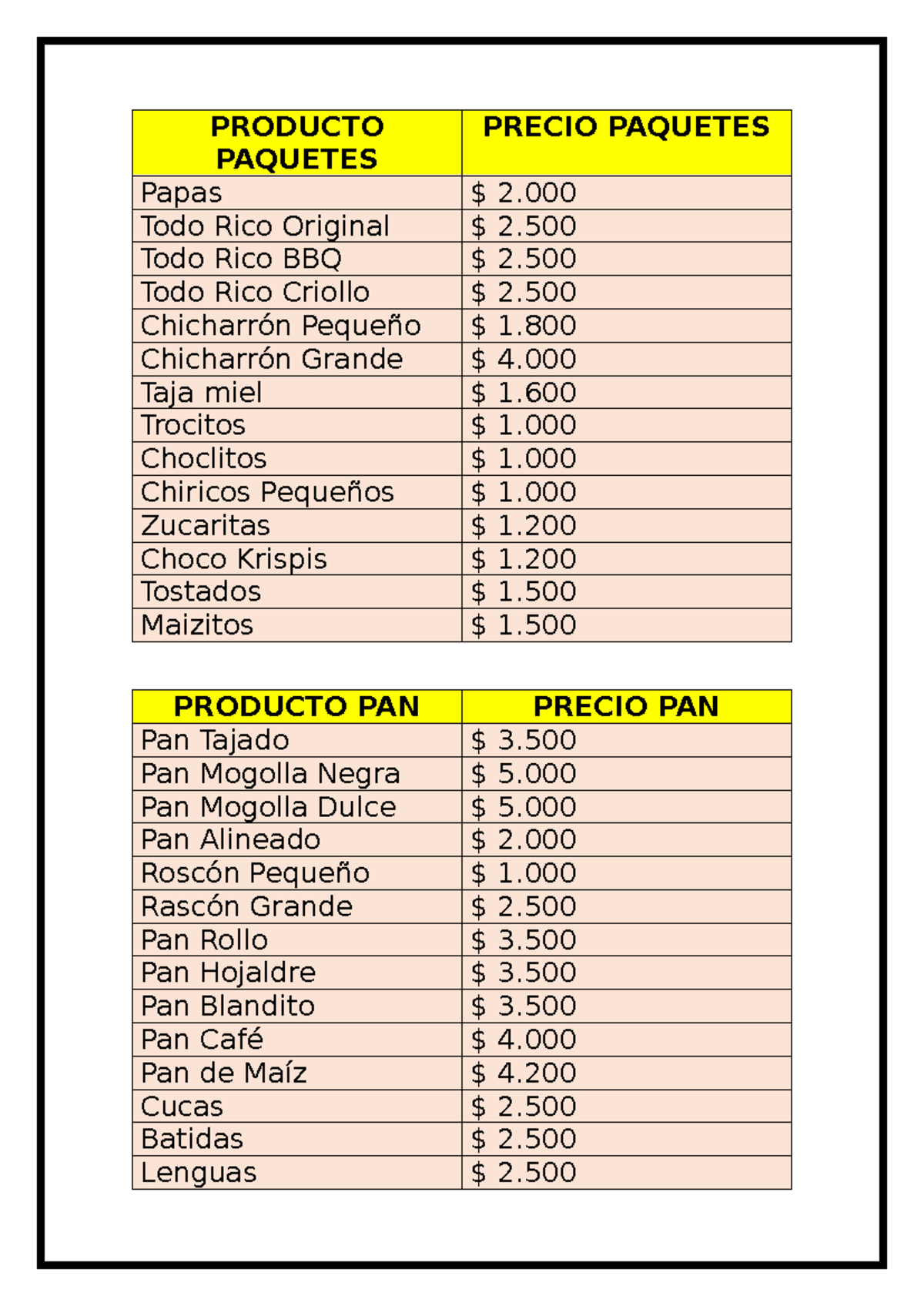 | PRODUCTO PAQUETES | PRECIO PAQUETES |
|---|---|
| Papas | $ 2.000 |
| Todo Rico Original | $ 2.500 |
| Todo Rico BBQ | $ 2.500 |
| Todo Rico Criollo | $ 2.500 |
| Chicharrón Pequeño | $ 1.800 |
| Chicharrón Grande | $ 4.000 |
| Taja miel | $ 1.600 |
| Trocitos | $ 1.000 |
| Choclitos | $ 1.000 |
| Chiricos Pequeños | $ 1.000 |
| Zucaritas | $ 1.200 |
| Choco Krispis | $ 1.200 |
| Tostados | $ 1.500 |
| Maizitos | $ 1.500 |

| PRODUCTO PAN | PRECIO PAN |
|---|---|
| Pan Tajado | $ 3.500 |
| Pan Mogolla Negra | $ 5.000 |
| Pan Mogolla Dulce | $ 5.000 |
| Pan Alineado | $ 2.000 |
| Roscón Pequeño | $ 1.000 |
| Rascón Grande | $ 2.500 |
| Pan Rollo | $ 3.500 |
| Pan Hojaldre | $ 3.500 |
| Pan Blandito | $ 3.500 |
| Pan Café | $ 4.000 |
| Pan de Maíz | $ 4.200 |
| Cucas | $ 2.500 |
| Batidas | $ 2.500 |
| Lenguas | $ 2.500 |